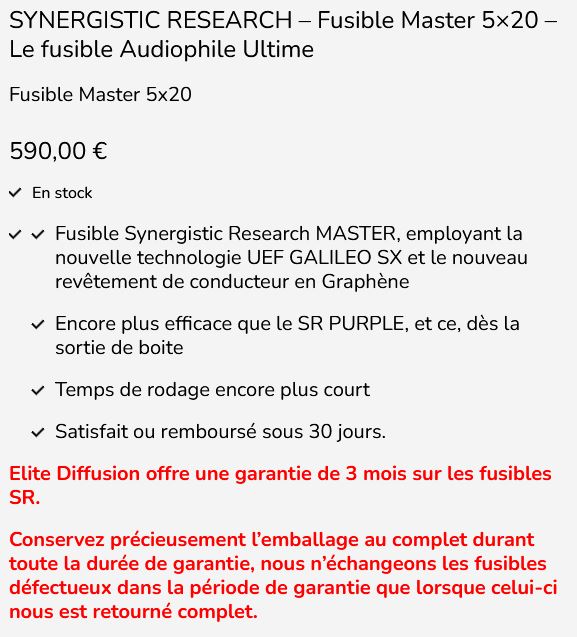 SYNERGISTIC RESEARCH – Fusible Master 5×20 – Le fusible Audiophile Ultime

Fusible Master 5x20

590,00 €

En stock

Fusible Synergistic Research MASTER, employant la nouvelle technologie UEF GALILEO SX et le nouveau revêtement de conducteur en Graphène

Encore plus efficace que le SR PURPLE, et ce, dès la sortie de boite

Temps de rodage encore plus court

Satisfait ou remboursé sous 30 jours.

Elite Diffusion offre une garantie de 3 mois sur les fusibles SR.

Conservez précieusement l'emballage au complet durant toute la durée de garantie, nous n'échangeons les fusibles défectueux dans la période de garantie que lorsque celui-ci nous est retourné complet.